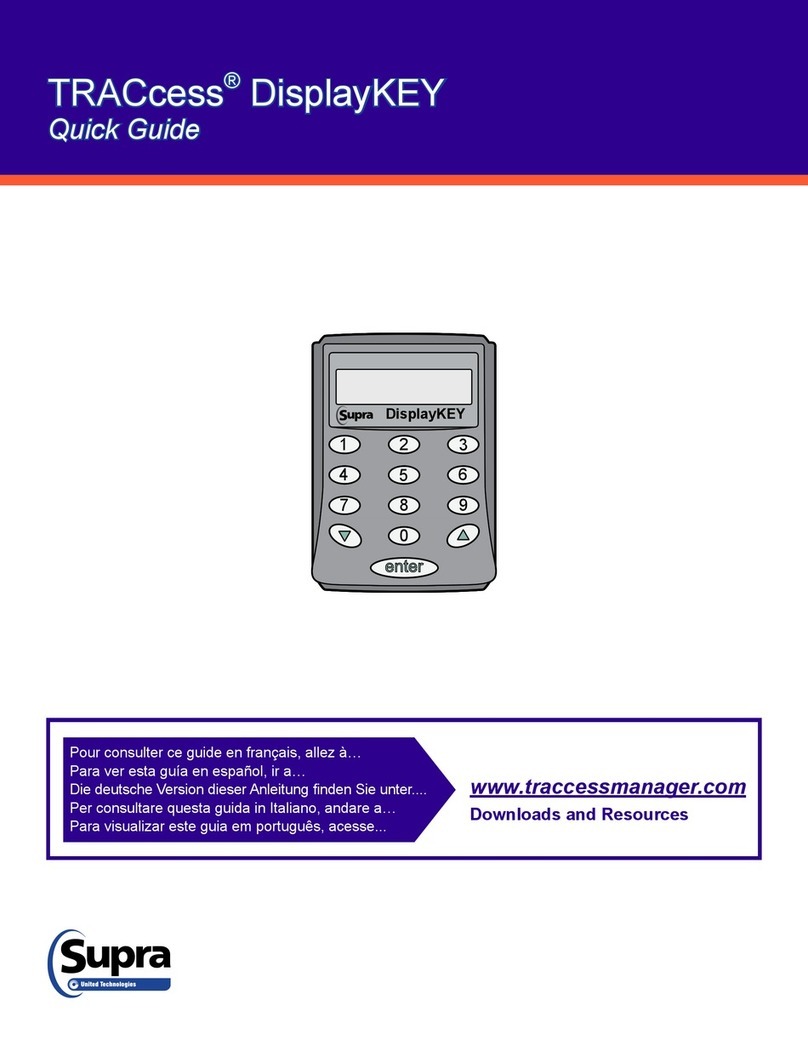 TRACcess® DisplayKEY
Quick Guide

Supra DisplayKEY
1 2 3
4 5 6
7 8 9
0
enter

Pour consulter ce guide en français, allez à…
Para ver esta guía en español, ir a…
Die deutsche Version dieser Anleitung finden Sie unter....
Per consultare questa guida in Italiano, andare a…
Para visualizar este guia em português, acesse...

www.traccessmanager.com
Downloads and Resources

Supra
United Technologies